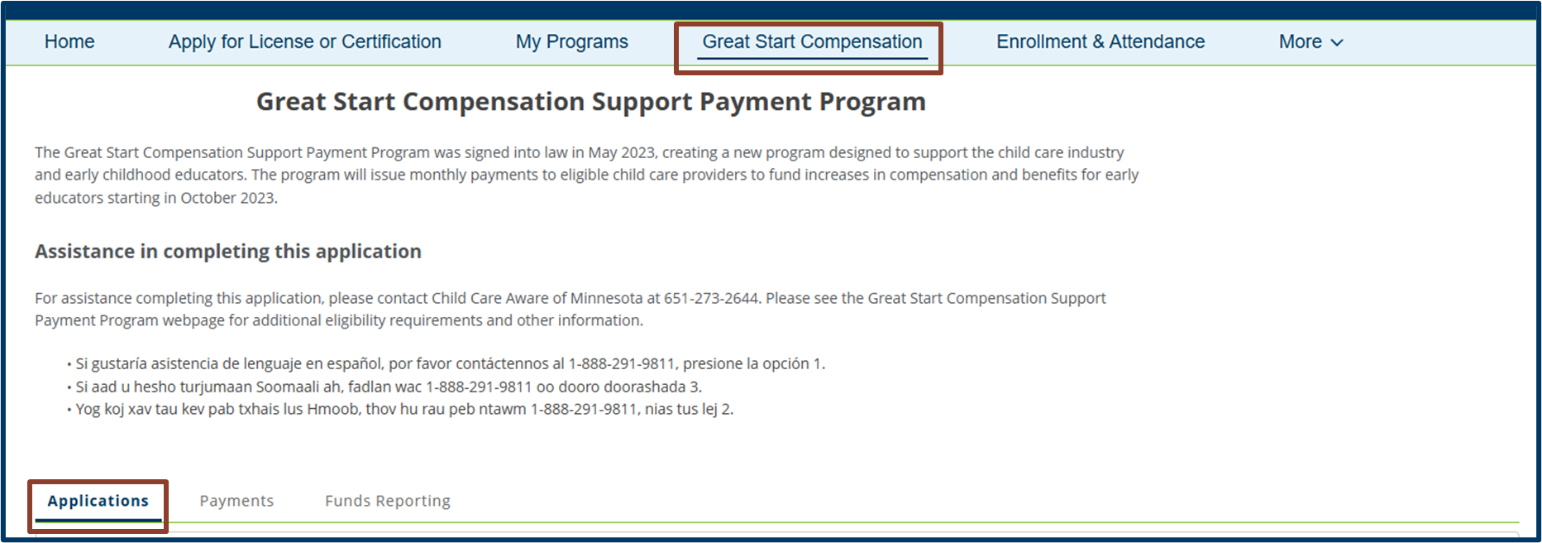 Home Apply for License or Certification My Programs Great Start Compensation Enrollment & Attendance More

Great Start Compensation Support Payment Program

The Great Start Compensation Support Payment Program was signed into law in May 2023, creating a new program designed to support the child care industry and early childhood educators. The program will issue monthly payments to eligible child care providers to fund increases in compensation and benefits for early educators starting in October 2023.

Assistance in completing this application

For assistance completing this application, please contact Child Care Aware of Minnesota at 651-273-2644. Please see the Great Start Compensation Support Payment Program webpage for additional eligibility requirements and other information.

• Si gustaría asistencia de lenguaje en español, por favor contáctennos al 1-888-291-9811, presione la opción 1.
• Si aad u hesho turjumaan Soomaali ah, fadlan wac 1-888-291-9811 oo dooro doorashada 3.
• Yog koj xav tau kev pab txhais lus Hmoob, thov hu rau peb ntawm 1-888-291-9811, nias tus lej 2.

Applications Payments Funds Reporting